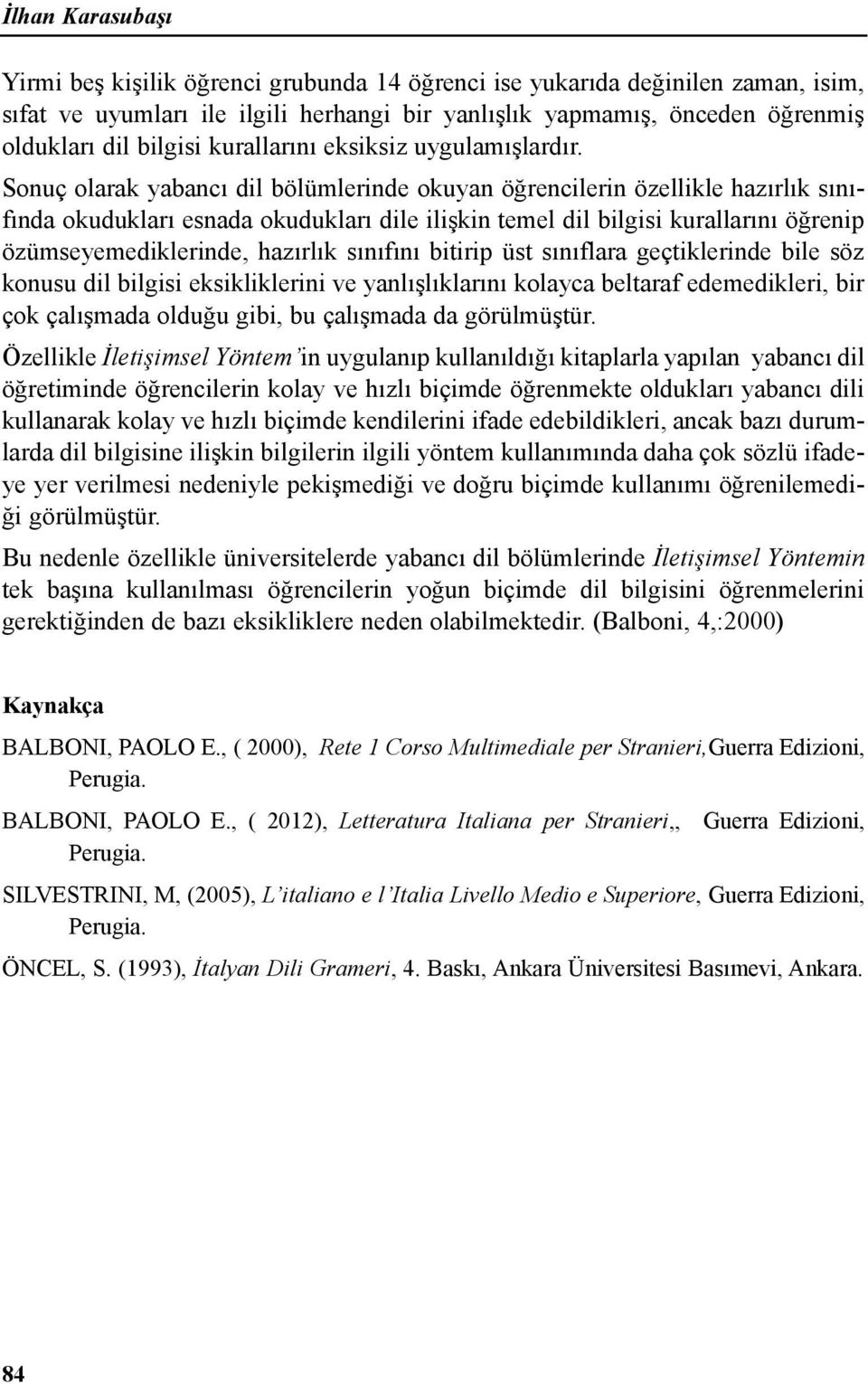 İlhan Karasubaşı

Yirmi beş kişilik öğrenci grubunda 14 öğrenci ise yukarıda değinilen zaman, isim, sıfat ve uyumları ile ilgili herhangi bir yanlışlık yapmamış, önceden öğrenmiş oldukları dil bilgisi kurallarını eksiksiz uygulamışlardır.

Sonuç olarak yabancı dil bölümlerinde okuyan öğrencilerin özellikle hazırlık sınıfında okudukları esnada okudukları dile ilişkin temel dil bilgisi kurallarını öğrenip özümseyemediklerinde, hazırlık sınıfını bitirip üst sınıflara geçtiklerinde bile söz konusu dil bilgisi eksikliklerini ve yanlışlıklarını kolayca beltaraf edemedikleri, bir çok çalışmada olduğu gibi, bu çalışmada da görülmüştür.

Özellikle İletişimsel Yöntem'in uygulanıp kullanıldığı kitaplarla yapılan yabancı dil öğretiminde öğrencilerin kolay ve hızlı biçimde öğrenmekte oldukları yabancı dili kullanarak kolay ve hızlı biçimde kendilerini ifade edebildikleri, ancak bazı durumlarda dil bilgisine ilişkin bilgilerin ilgili yöntem kullanımında daha çok sözlü ifadeye yer verilmesi nedeniyle pekişmediği ve doğru biçimde kullanımı öğrenilemediği görülmüştür.

Bu nedenle özellikle üniversitelerde yabancı dil bölümlerinde İletişimsel Yöntemin tek başına kullanılması öğrencilerin yoğun biçimde dil bilgisini öğrenmelerini gerektiğinden de bazı eksikliklere neden olabilmektedir. (Balboni, 4,:2000)

Kaynakça

BALBONI, PAOLO E., ( 2000), Rete 1 Corso Multimediale per Stranieri,Guerra Edizioni, Perugia.

BALBONI, PAOLO E., ( 2012), Letteratura Italiana per Stranieri,, Guerra Edizioni, Perugia.

SILVESTRINI, M, (2005), L'italiano e l'Italia Livello Medio e Superiore, Guerra Edizioni, Perugia.

ÖNCEL, S. (1993), İtalyan Dili Grameri, 4. Baskı, Ankara Üniversitesi Basımevi, Ankara.

84